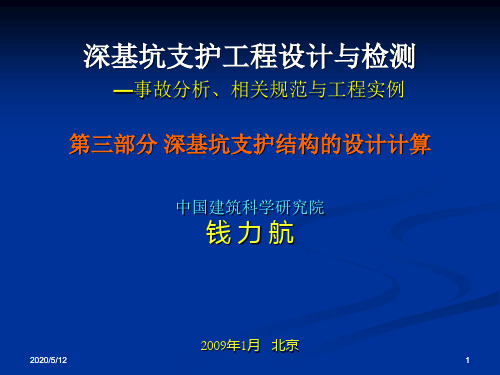 深基坑支护工程设计与检测

—事故分析、相关规范与工程实例

第三部分 深基坑支护结构的设计计算

中国建筑科学研究院

钱 力 航

2009年1月 北京

2020/5/12

1